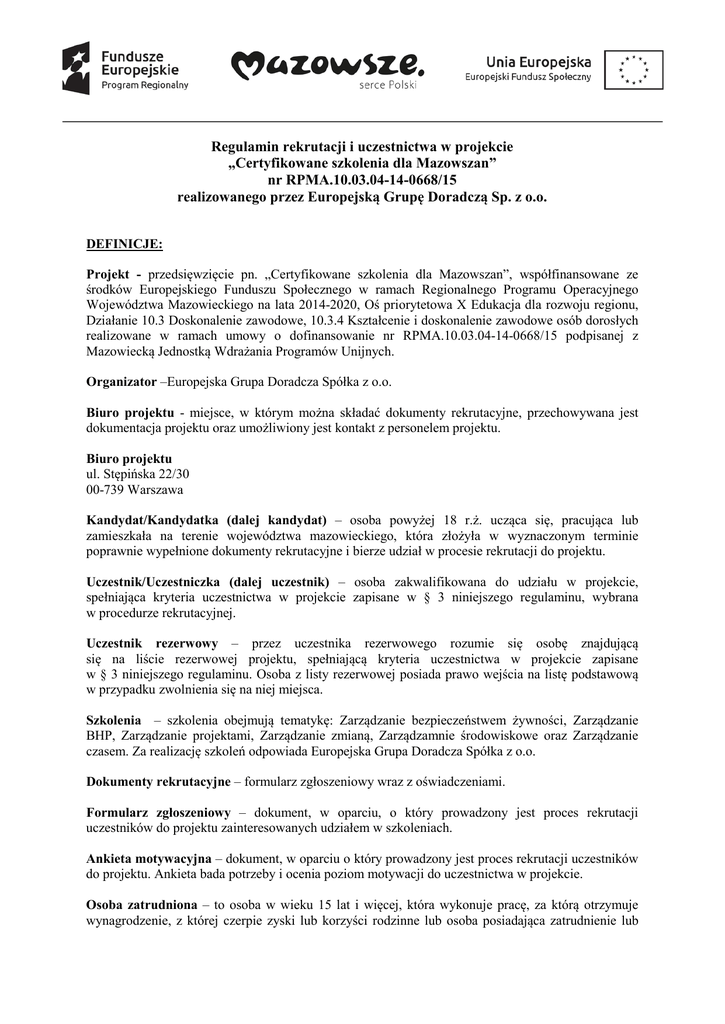 Fundusze Europejskie
Program Regionalny

Mazowsze.
serce Polski

Unia Europejska
Europejski Fundusz Społeczny

Regulamin rekrutacji i uczestnictwa w projekcie „Certyfikowane szkolenia dla Mazowszan” nr RPMA.10.03.04-14-0668/15 realizowanego przez Europejską Grupę Doradczą Sp. z o.o.

DEFINICJE:

Projekt - przedsięwzięcie pn. „Certyfikowane szkolenia dla Mazowszan”, współfinansowane ze środków Europejskiego Funduszu Społecznego w ramach Regionalnego Programu Operacyjnego Województwa Mazowieckiego na lata 2014-2020, Oś priorytetowa X Edukacja dla rozwoju regionu, Działanie 10.3 Doskonalenie zawodowe, 10.3.4 Kształcenie i doskonalenie zawodowe osób dorosłych realizowane w ramach umowy o dofinansowanie nr RPMA.10.03.04-14-0668/15 podpisanej z Mazowiecką Jednostką Wdrażania Programów Unijnych.

Organizator –Europejska Grupa Doradcza Spółka z o.o.

Biuro projektu - miejsce, w którym można składać dokumenty rekrutacyjne, przechowywana jest dokumentacja projektu oraz umożliwiony jest kontakt z personelem projektu.

Biuro projektu
ul. Stępińska 22/30
00-739 Warszawa

Kandydat/Kandydatka (dalej kandydat) – osoba powyżej 18 r.ż. ucząca się, pracująca lub zamieszkała na terenie województwa mazowieckiego, która złożyła w wyznaczonym terminie poprawnie wypełnione dokumenty rekrutacyjne i bierze udział w procesie rekrutacji do projektu.

Uczestnik/Uczestniczka (dalej uczestnik) – osoba zakwalifikowana do udziału w projekcie, spełniająca kryteria uczestnictwa w projekcie zapisane w § 3 niniejszego regulaminu, wybrana w procedurze rekrutacyjnej.

Uczestnik rezerwowy – przez uczestnika rezerwowego rozumie się osobę znajdującą się na liście rezerwowej projektu, spełniającą kryteria uczestnictwa w projekcie zapisane w § 3 niniejszego regulaminu. Osoba z listy rezerwowej posiada prawo wejścia na listę podstawową w przypadku zwolnienia się na niej miejsca.

Szkolenia – szkolenia obejmują tematykę: Zarządzanie bezpieczeństwem żywności, Zarządzanie BHP, Zarządzanie projektami, Zarządzanie zmianą, Zarządzamnie środowiskowe oraz Zarządzanie czasem. Za realizację szkoleń odpowiada Europejska Grupa Doradcza Spółka z o.o.

Dokumenty rekrutacyjne – formularz zgłoszeniowy wraz z oświadczeniami.

Formularz zgłoszeniowy – dokument, w oparciu, o który prowadzony jest proces rekrutacji uczestników do projektu zainteresowanych udziałem w szkoleniach.

Ankieta motywacyjna – dokument, w oparciu o który prowadzony jest proces rekrutacji uczestników do projektu. Ankieta bada potrzeby i ocenia poziom motywacji do uczestnictwa w projekcie.

Osoba zatrudniona – to osoba w wieku 15 lat i więcej, która wykonuje pracę, za którą otrzymuje wynagrodzenie, z której czerpie zyski lub korzyści rodzinne lub osoba posiadająca zatrudnienie lub